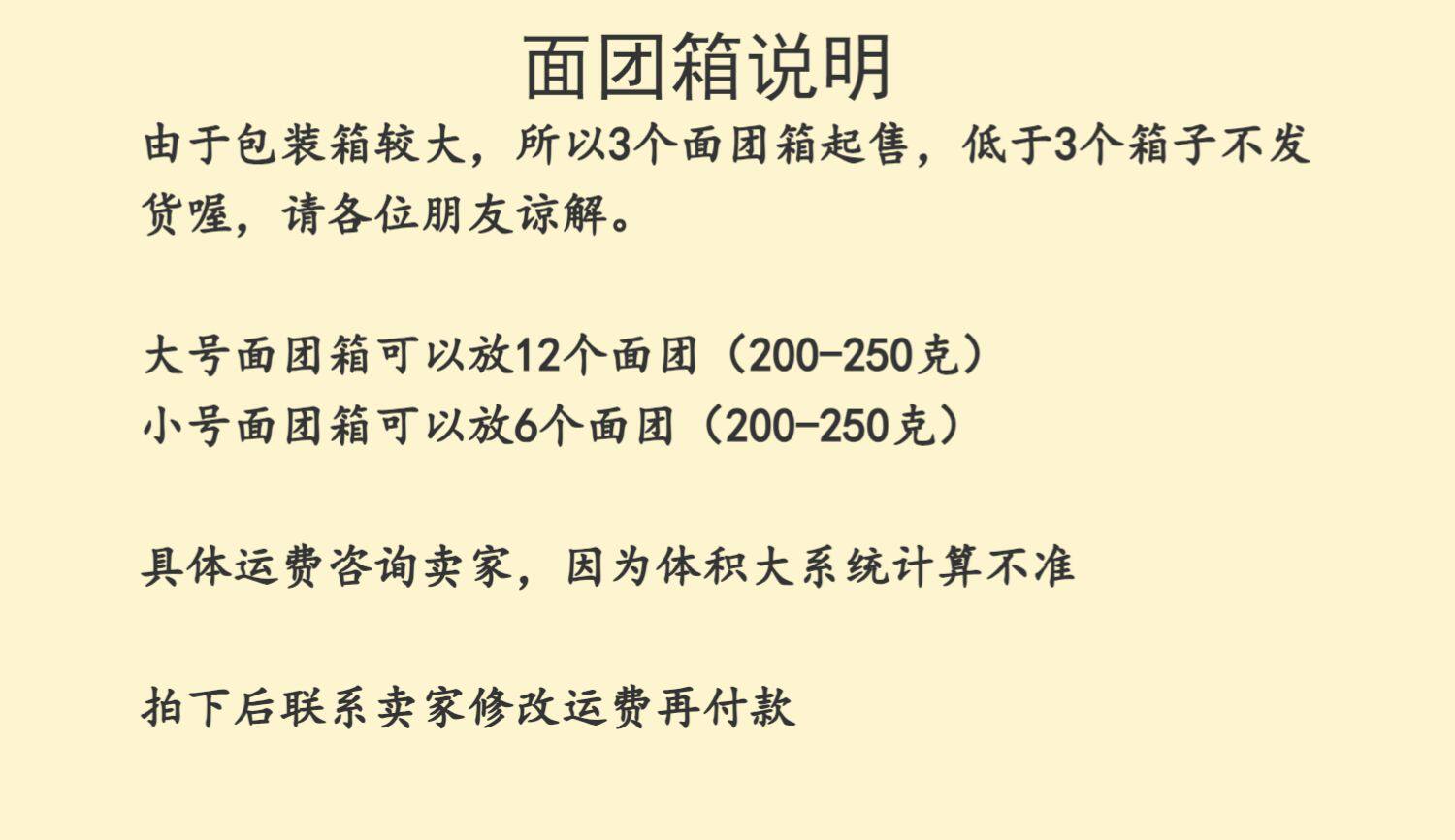 面团箱说明

由于包装箱较大，所以3个面团箱起售，低于3个箱子不发货喔，请各位朋友谅解。

大号面团箱可以放12个面团（200-250克）
小号面团箱可以放6个面团（200-250克）

具体运费咨询卖家，因为体积大系统计算不准

拍下后联系卖家修改运费再付款